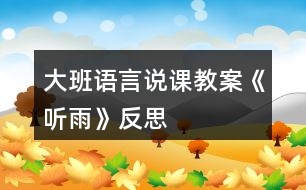 大班语言说课教案《听雨》反思